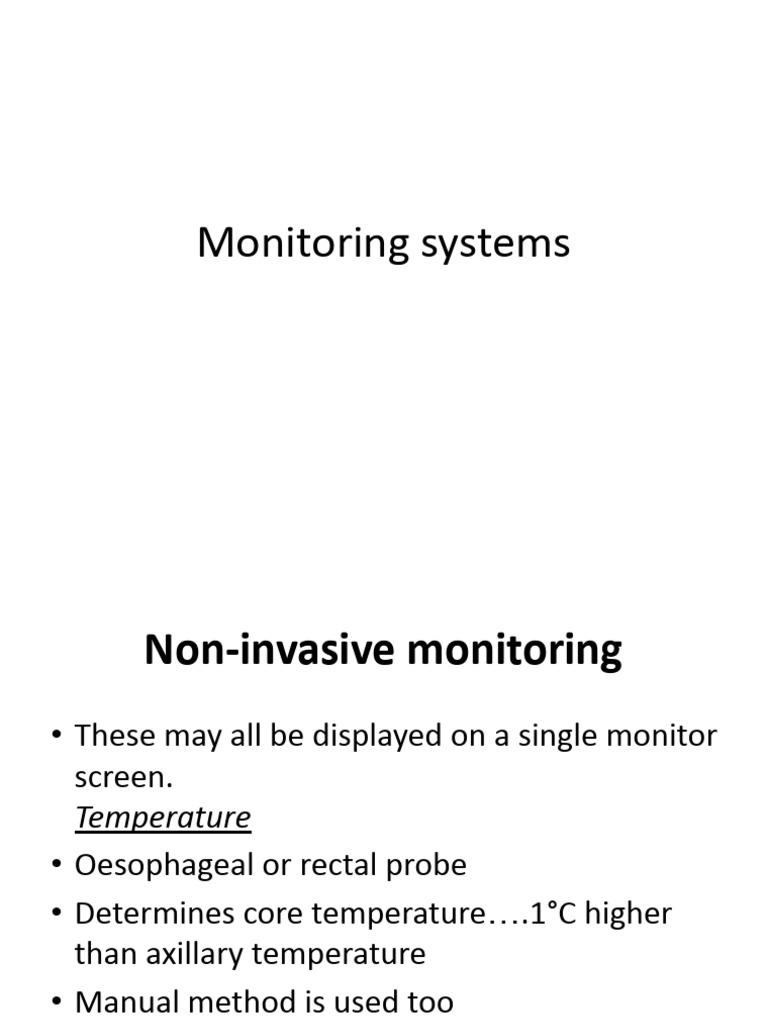 Monitoring systems

Non-invasive monitoring

• These may all be displayed on a single monitor screen.
Temperature
• Oesophageal or rectal probe
• Determines core temperature….1°C higher than axillary temperature
• Manual method is used too